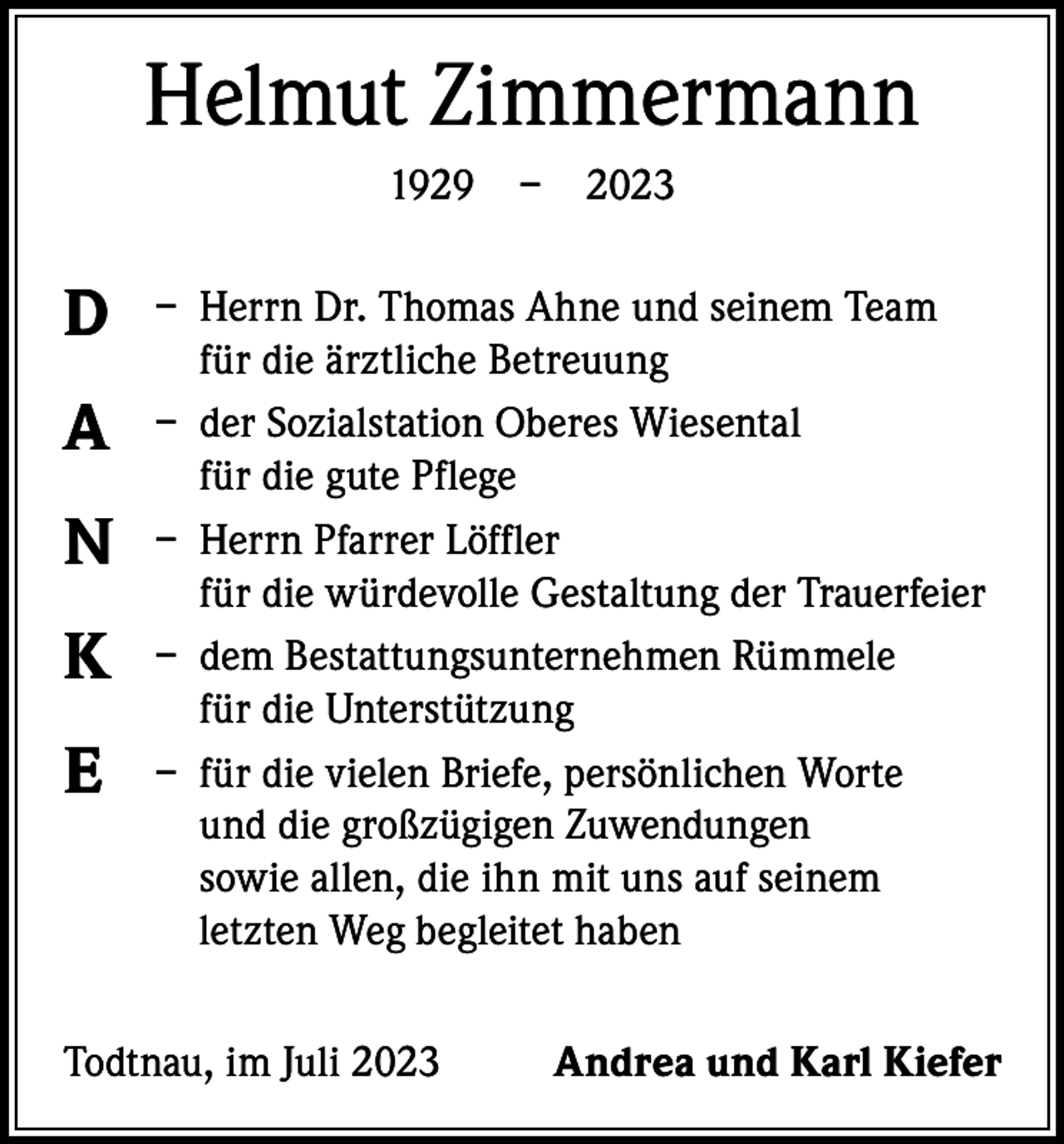 Helmut Zimmermann

1929 – 2023

D – Herrn Dr. Thomas Ahne und seinem Team für die ärztliche Betreuung

A – der Sozialstation Oberes Wiesental für die gute Pflege

N – Herrn Pfarrer Löffler für die würdevolle Gestaltung der Trauerfeier

K – dem Bestattungsunternehmen Rümmele für die Unterstützung

E – für die vielen Briefe, persönlichen Worte und die großzügigen Zuwendungen sowie allen, die ihn mit uns auf seinem letzten Weg begleitet haben

Todtnau, im Juli 2023 Andrea und Karl Kiefer